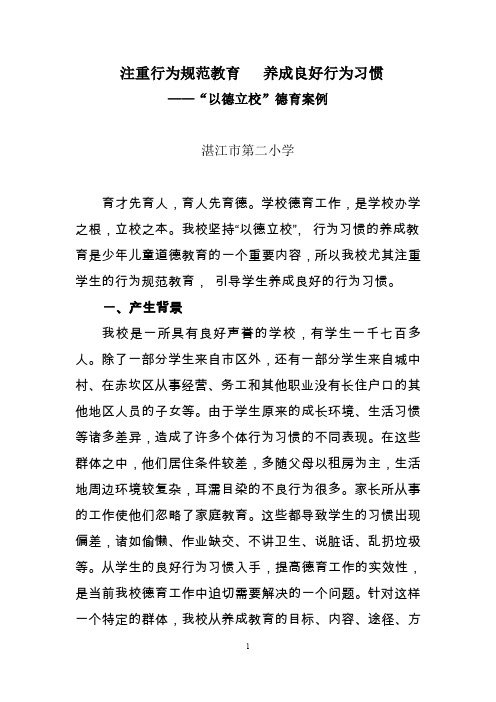 注重行为规范教育　养成良好行为习惯
——“以德立校”德育案例

湛江市第二小学

育才先育人，育人先育德。学校德育工作，是学校办学之根，立校之本。我校坚持“以德立校”，行为习惯的养成教育是少年儿童道德教育的一个重要内容，所以我校尤其注重学生的行为规范教育，引导学生养成良好的行为习惯。

一、产生背景

我校是一所具有良好声誉的学校，有学生一千七百多人。除了一部分学生来自市区外，还有一部分学生来自城中村、在赤坎区从事经营、务工和其他职业没有长住户口的其他地区人员的子女等。由于学生原来的成长环境、生活习惯等诸多差异，造成了许多个体行为习惯的不同表现。在这些群体之中，他们居住条件较差，多随父母以租房为主，生活地周边环境较复杂，耳濡目染的不良行为很多。家长所从事的工作使他们忽略了家庭教育。这些都导致学生的习惯出现偏差，诸如偷懒、作业缺交、不讲卫生、说脏话、乱扔垃圾等。从学生的良好行为习惯入手，提高德育工作的实效性，是当前我校德育工作中迫切需要解决的一个问题。针对这样一个特定的群体，我校从养成教育的目标、内容、途径、方

1